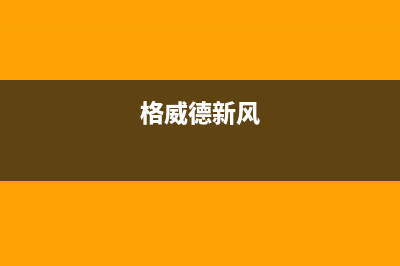 格威德新风